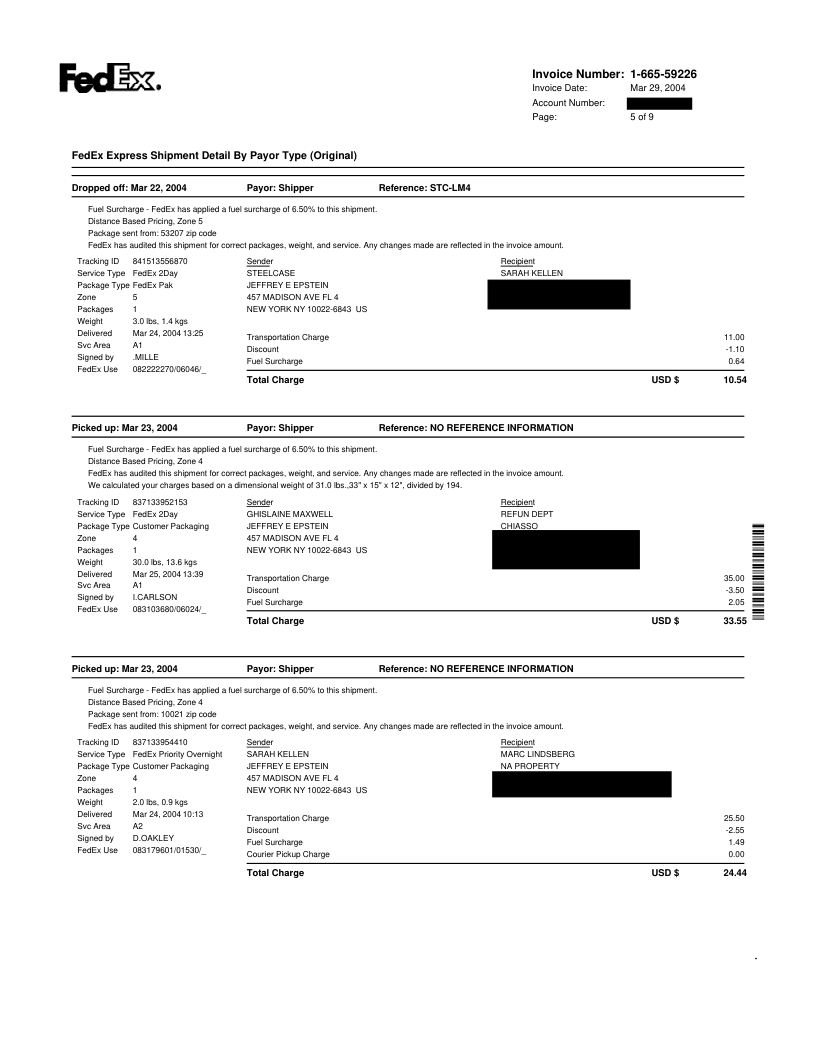 FedEx.

Invoice Number: 1-665-59226
Invoice Date: Mar 29, 2004
Account Number:
Page: 5 of 9

FedEx Express Shipment Detail By Payor Type (Original)

Dropped off: Mar 22, 2004 Payor: Shipper Reference: STC-LM4

Fuel Surcharge - FedEx has applied a fuel surcharge of 6.50% to this shipment.
Distance Based Pricing, Zone 5
Package sent from: 53207 zip code
FedEx has audited this shipment for correct packages, weight, and service. Any changes made are reflected in the invoice amount.

Tracking ID 841513556870
Service Type FedEx 2Day
Package Type FedEx Pak
Zone 5
Packages 1
Weight 3.0 lbs, 1.4 kgs
Delivered Mar 24, 2004 13:25
Svc Area A1
Signed by .MILLE
FedEx Use 082222270/06046/_

Sender
STEELCASE
JEFFREY E EPSTEIN
457 MADISON AVE FL 4
NEW YORK NY 10022-6843 US

Recipient
SARAH KELLEN

Transportation Charge 11.00
Discount -1.10
Fuel Surcharge 0.64
Total Charge USD $ 10.54

Picked up: Mar 23, 2004 Payor: Shipper Reference: NO REFERENCE INFORMATION

Fuel Surcharge - FedEx has applied a fuel surcharge of 6.50% to this shipment.
Distance Based Pricing, Zone 4
FedEx has audited this shipment for correct packages, weight, and service. Any changes made are reflected in the invoice amount.
We calculated your charges based on a dimensional weight of 31.0 lbs.,33" x 15" x 12", divided by 194.

Tracking ID 837133952153
Service Type FedEx 2Day
Package Type Customer Packaging
Zone 4
Packages 1
Weight 30.0 lbs, 13.6 kgs
Delivered Mar 25, 2004 13:39
Svc Area A1
Signed by I.CARLSON
FedEx Use 083103680/06024/_

Sender
GHISLAINE MAXWELL
JEFFREY E EPSTEIN
457 MADISON AVE FL 4
NEW YORK NY 10022-6843 US

Recipient
REFUN DEPT
CHIASSO

Transportation Charge 35.00
Discount -3.50
Fuel Surcharge 2.05
Total Charge USD $ 33.55

Picked up: Mar 23, 2004 Payor: Shipper Reference: NO REFERENCE INFORMATION

Fuel Surcharge - FedEx has applied a fuel surcharge of 6.50% to this shipment.
Distance Based Pricing, Zone 4
Package sent from: 10021 zip code
FedEx has audited this shipment for correct packages, weight, and service. Any changes made are reflected in the invoice amount.

Tracking ID 837133954410
Service Type FedEx Priority Overnight
Package Type Customer Packaging
Zone 4
Packages 1
Weight 2.0 lbs, 0.9 kgs
Delivered Mar 24, 2004 10:13
Svc Area A2
Signed by D.OAKLEY
FedEx Use 083179601/01530/_

Sender
SARAH KELLEN
JEFFREY E EPSTEIN
457 MADISON AVE FL 4
NEW YORK NY 10022-6843 US

Recipient
MARC LINDSBERG
NA PROPERTY

Transportation Charge 25.50
Discount -2.55
Fuel Surcharge 1.49
Courier Pickup Charge 0.00
Total Charge USD $ 24.44